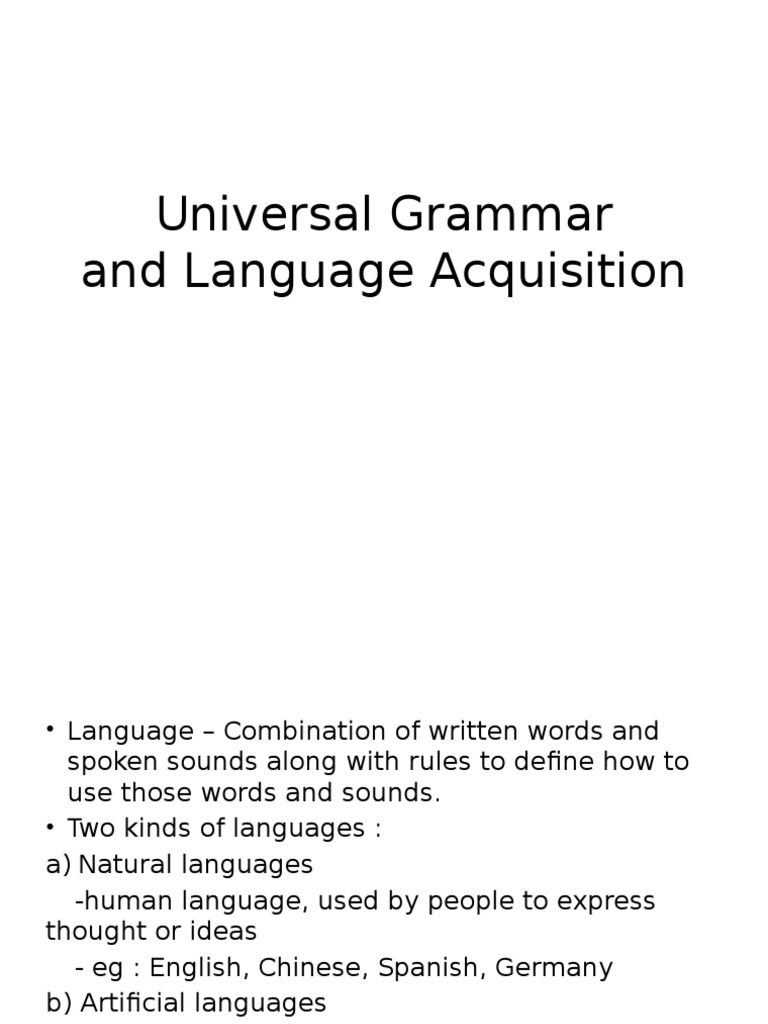 Universal Grammar
and Language Acquisition

• Language – Combination of written words and spoken sounds along with rules to define how to use those words and sounds.
• Two kinds of languages :
a) Natural languages
-human language, used by people to express thought or ideas
- eg : English, Chinese, Spanish, Germany
b) Artificial languages